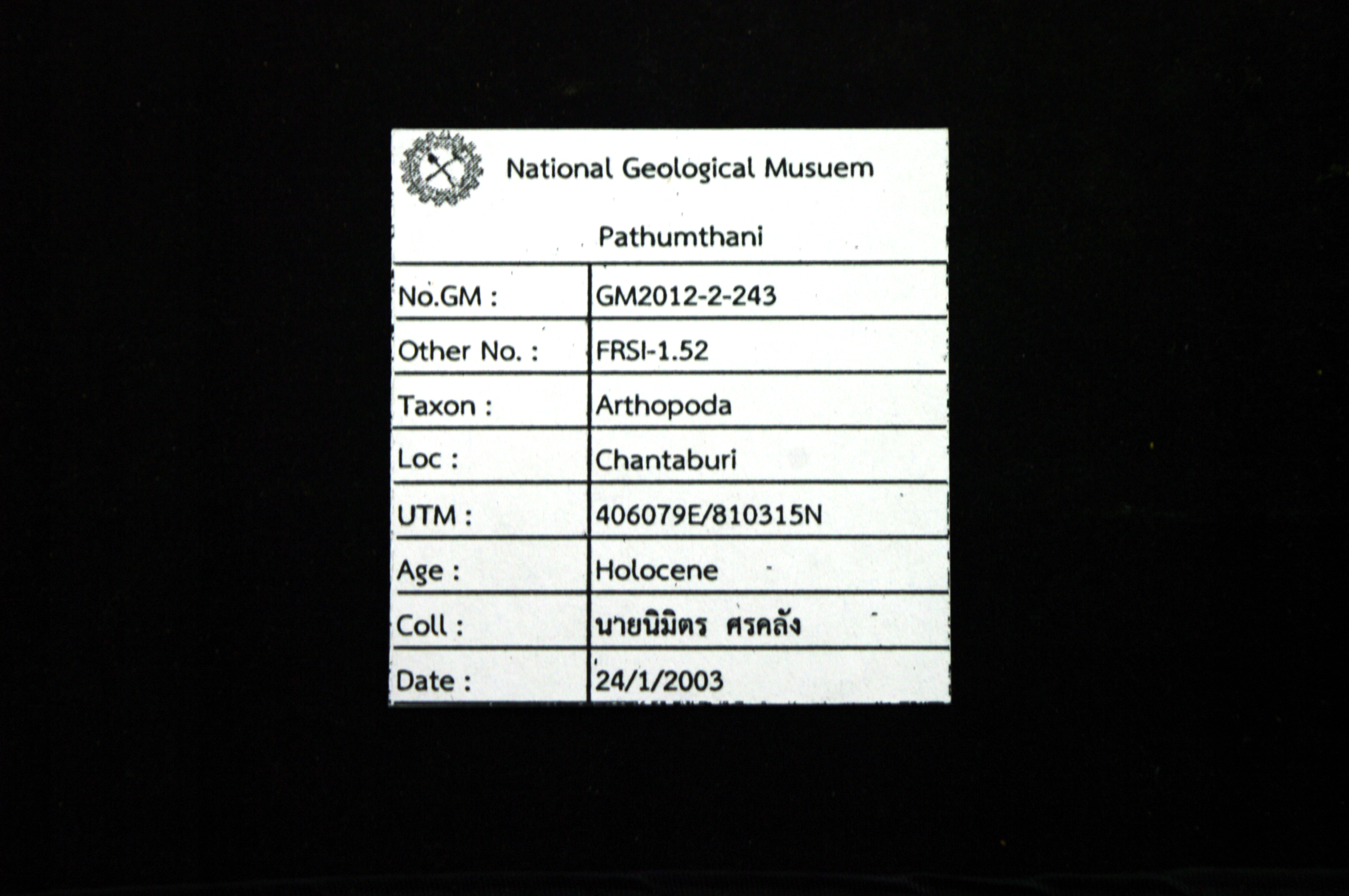 National Geological Musuem

Pathumthani

| No.GM : | GM2012-2-243 |
|---|---|
| Other No. : | FRSI-1.52 |
| Taxon : | Arthopoda |
| Loc : | Chantaburi |
| UTM : | 406079E/810315N |
| Age : | Holocene |
| Coll : | นายนิมิตร ศรคลัง |
| Date : | 24/1/2003 |